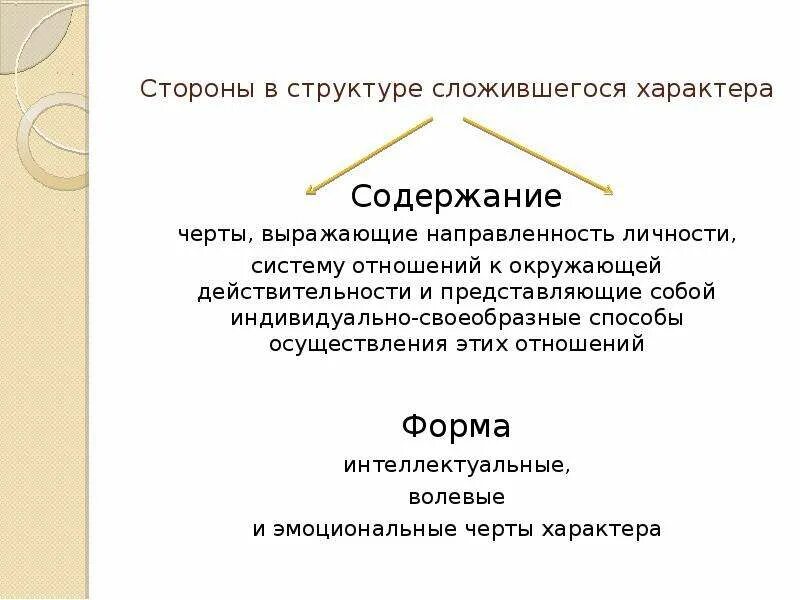 Стороны в структуре сложившегося характера

Содержание

черты, выражающие направленность личности, систему отношений к окружающей действительности и представляющие собой индивидуально-своеобразные способы осуществления этих отношений

Форма

интеллектуальные,
волевые
и эмоциональные черты характера